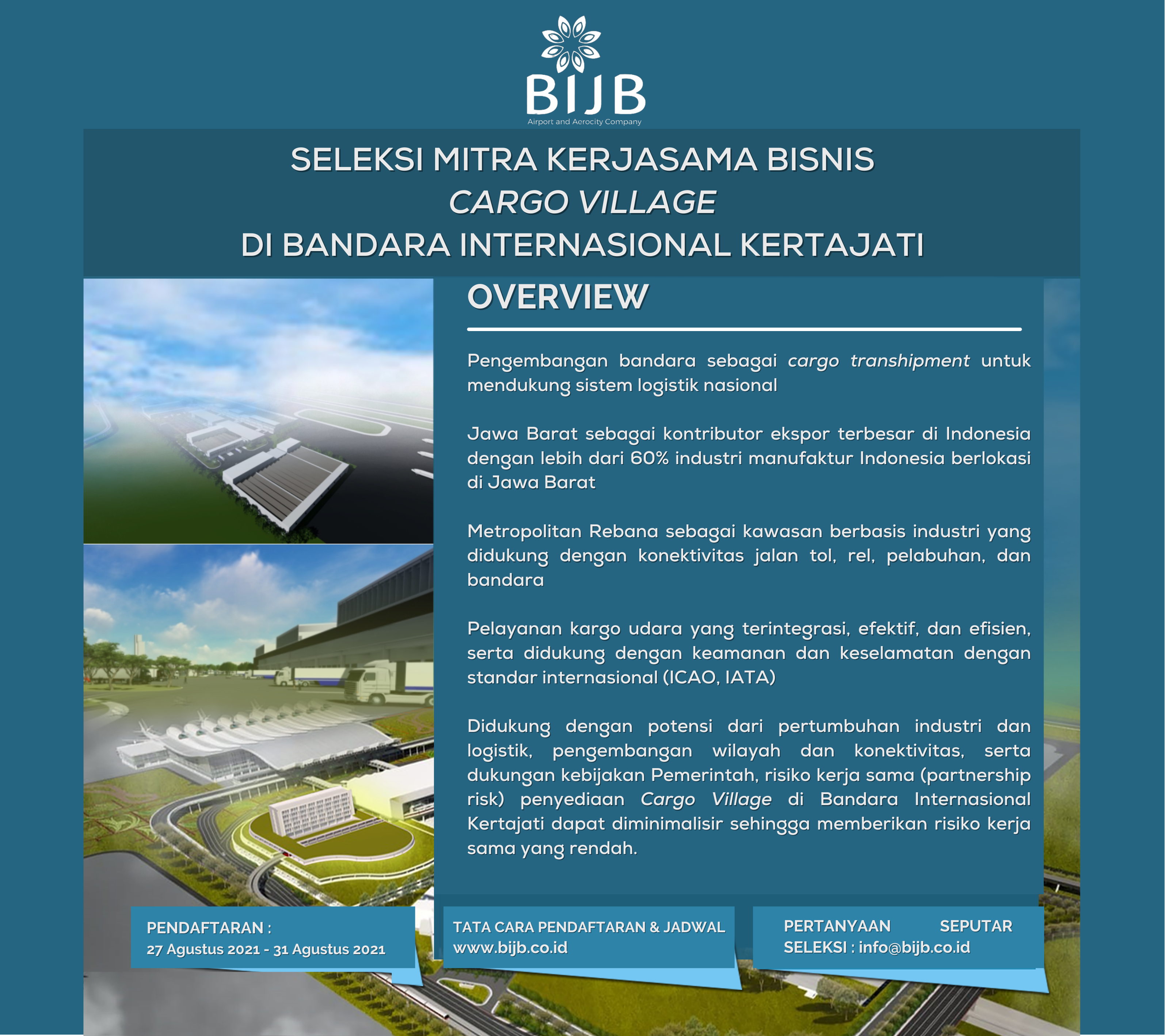 BIJB
Airport and Aerocity Company

SELEKSI MITRA KERJASAMA BISNIS
CARGO VILLAGE
DI BANDARA INTERNASIONAL KERTAJATI

OVERVIEW

Pengembangan bandara sebagai cargo transhipment untuk mendukung sistem logistik nasional

Jawa Barat sebagai kontributor ekspor terbesar di Indonesia dengan lebih dari 60% industri manufaktur Indonesia berlokasi di Jawa Barat

Metropolitan Rebana sebagai kawasan berbasis industri yang didukung dengan konektivitas jalan tol, rel, pelabuhan, dan bandara

Pelayanan kargo udara yang terintegrasi, efektif, dan efisien, serta didukung dengan keamanan dan keselamatan dengan standar internasional (ICAO, IATA)

Didukung dengan potensi dari pertumbuhan industri dan logistik, pengembangan wilayah dan konektivitas, serta dukungan kebijakan Pemerintah, risiko kerja sama (partnership risk) penyediaan Cargo Village di Bandara Internasional Kertajati dapat diminimalisir sehingga memberikan risiko kerja sama yang rendah.

PENDAFTARAN :
27 Agustus 2021 - 31 Agustus 2021

TATA CARA PENDAFTARAN & JADWAL
www.bijb.co.id

PERTANYAAN SEPUTAR SELEKSI : info@bijb.co.id